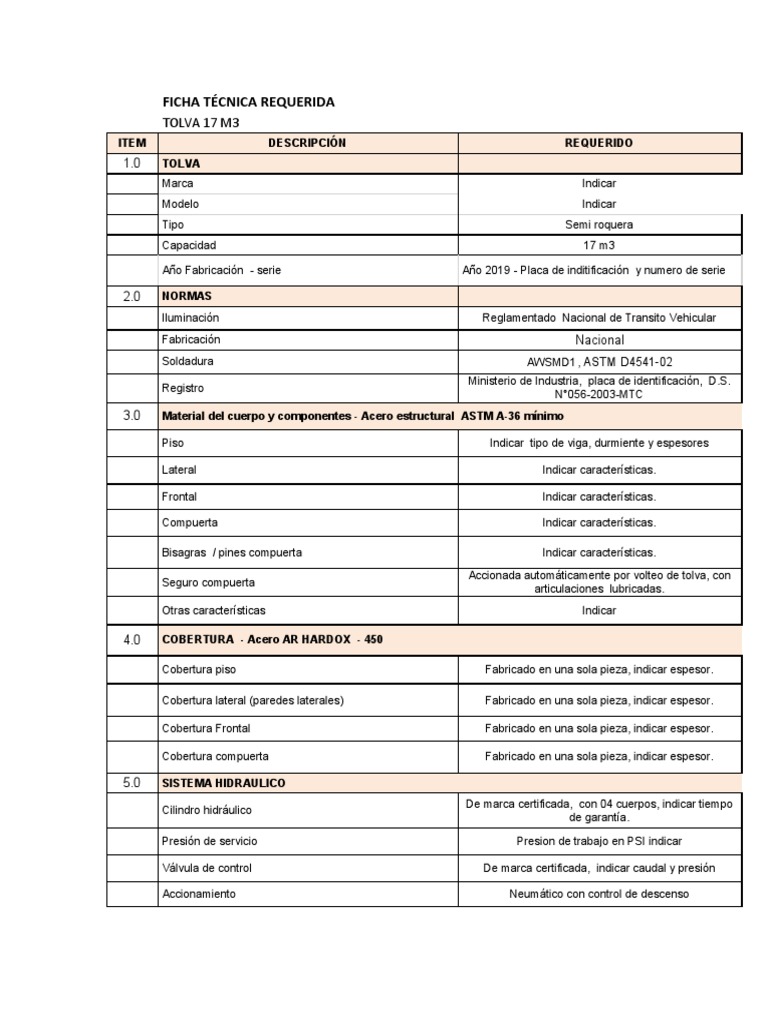 FICHA TÉCNICA REQUERIDA

TOLVA 17 M3

| ITEM | DESCRIPCIÓN | REQUERIDO |
|---|---|---|
| 1.0 | TOLVA | |
| | Marca | Indicar |
| | Modelo | Indicar |
| | Tipo | Semi roquera |
| | Capacidad | 17 m3 |
| | Año Fabricación - serie | Año 2019 - Placa de inditificación y numero de serie |
| 2.0 | NORMAS | |
| | Iluminación | Reglamentado Nacional de Transito Vehicular |
| | Fabricación | Nacional |
| | Soldadura | AWSMD1 , ASTM D4541-02 |
| | Registro | Ministerio de Industria, placa de identificación, D.S. N°056-2003-MTC |
| 3.0 | Material del cuerpo y componentes - Acero estructural ASTM A-36 mínimo | |
| | Piso | Indicar tipo de viga, durmiente y espesores |
| | Lateral | Indicar características. |
| | Frontal | Indicar características. |
| | Compuerta | Indicar características. |
| | Bisagras / pines compuerta | Indicar características. |
| | Seguro compuerta | Accionada automáticamente por volteo de tolva, con articulaciones lubricadas. |
| | Otras características | Indicar |
| 4.0 | COBERTURA - Acero AR HARDOX - 450 | |
| | Cobertura piso | Fabricado en una sola pieza, indicar espesor. |
| | Cobertura lateral (paredes laterales) | Fabricado en una sola pieza, indicar espesor. |
| | Cobertura Frontal | Fabricado en una sola pieza, indicar espesor. |
| | Cobertura compuerta | Fabricado en una sola pieza, indicar espesor. |
| 5.0 | SISTEMA HIDRAULICO | |
| | Cilindro hidráulico | De marca certificada, con 04 cuerpos, indicar tiempo de garantía. |
| | Presión de servicio | Presion de trabajo en PSI indicar |
| | Válvula de control | De marca certificada, indicar caudal y presión |
| | Accionamiento | Neumático con control de descenso |